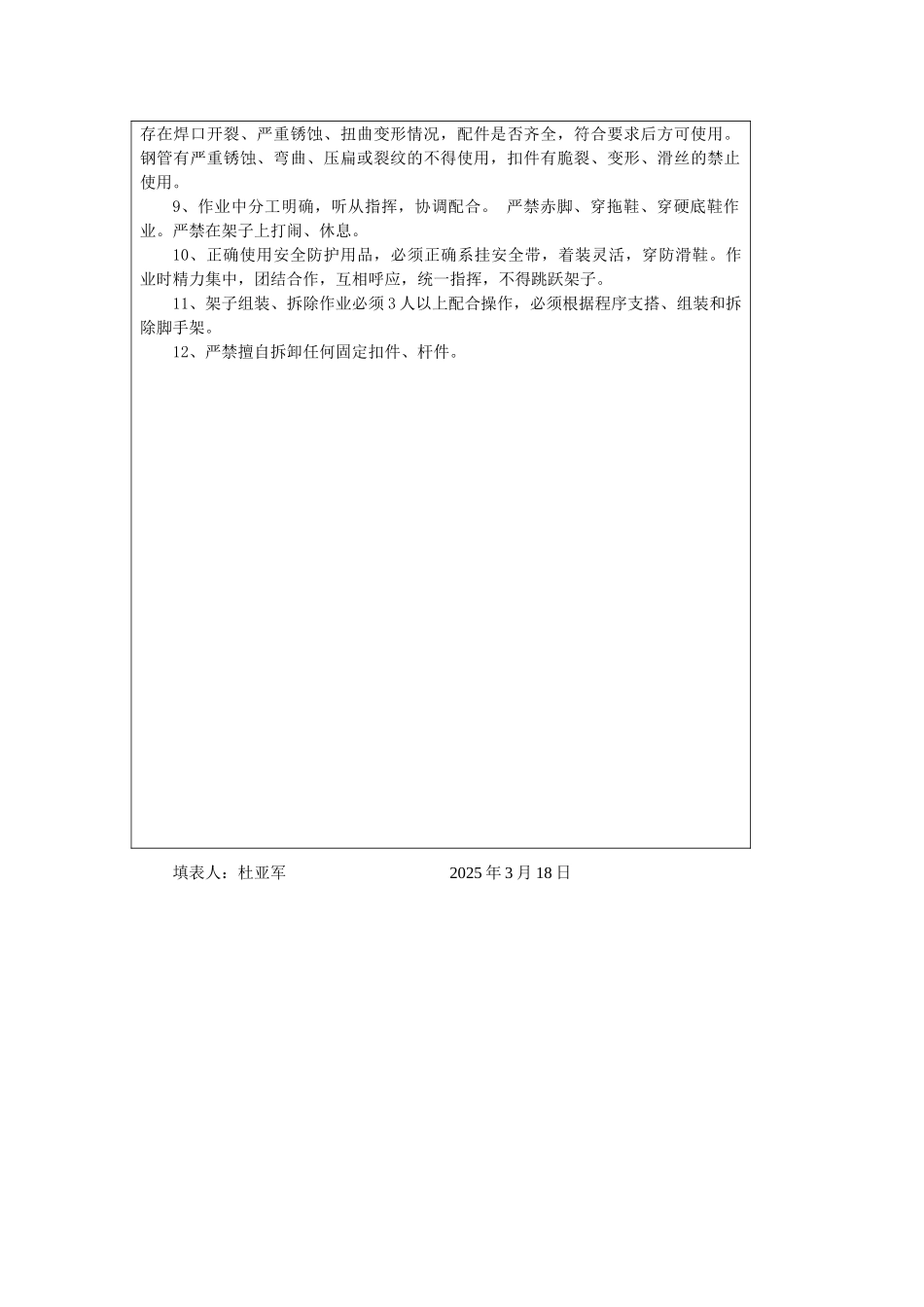 存在焊口开裂、严重锈蚀、扭曲变形情况，配件是否齐全，符合要求后方可使用。钢管有严重锈蚀、弯曲、压扁或裂纹的不得使用，扣件有脆裂、变形、滑丝的禁止使用。

9、作业中分工明确，听从指挥，协调配合。 严禁赤脚、穿拖鞋、穿硬底鞋作业。严禁在架子上打闹、休息。

10、正确使用安全防护用品，必须正确系挂安全带，着装灵活，穿防滑鞋。作业时精力集中，团结合作，互相呼应，统一指挥，不得跳跃架子。

11、架子组装、拆除作业必须 3 人以上配合操作，必须根据程序支搭、组装和拆除脚手架。

12、严禁擅自拆卸任何固定扣件、杆件。

填表人：杜亚军　　2025 年 3 月 18 日